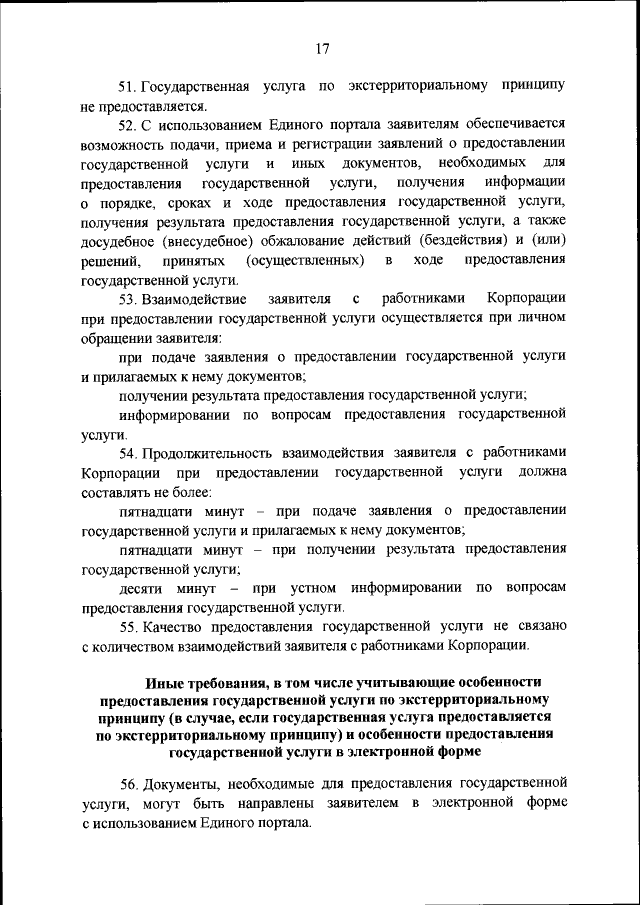 17

51. Государственная услуга по экстерриториальному принципу не предоставляется.

52. С использованием Единого портала заявителям обеспечивается возможность подачи, приема и регистрации заявлений о предоставлении государственной услуги и иных документов, необходимых для предоставления государственной услуги, получения информации о порядке, сроках и ходе предоставления государственной услуги, получения результата предоставления государственной услуги, а также досудебное (внесудебное) обжалование действий (бездействия) и (или) решений, принятых (осуществленных) в ходе предоставления государственной услуги.

53. Взаимодействие заявителя с работниками Корпорации при предоставлении государственной услуги осуществляется при личном обращении заявителя:

при подаче заявления о предоставлении государственной услуги и прилагаемых к нему документов;

получении результата предоставления государственной услуги;

информировании по вопросам предоставления государственной услуги.

54. Продолжительность взаимодействия заявителя с работниками Корпорации при предоставлении государственной услуги должна составлять не более:

пятнадцати минут – при подаче заявления о предоставлении государственной услуги и прилагаемых к нему документов;

пятнадцати минут – при получении результата предоставления государственной услуги;

десяти минут – при устном информировании по вопросам предоставления государственной услуги.

55. Качество предоставления государственной услуги не связано с количеством взаимодействий заявителя с работниками Корпорации.

Иные требования, в том числе учитывающие особенности предоставления государственной услуги по экстерриториальному принципу (в случае, если государственная услуга предоставляется по экстерриториальному принципу) и особенности предоставления государственной услуги в электронной форме

56. Документы, необходимые для предоставления государственной услуги, могут быть направлены заявителем в электронной форме с использованием Единого портала.